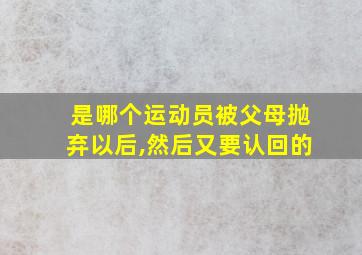 是哪个运动员被父母抛弃以后,然后又要认回的